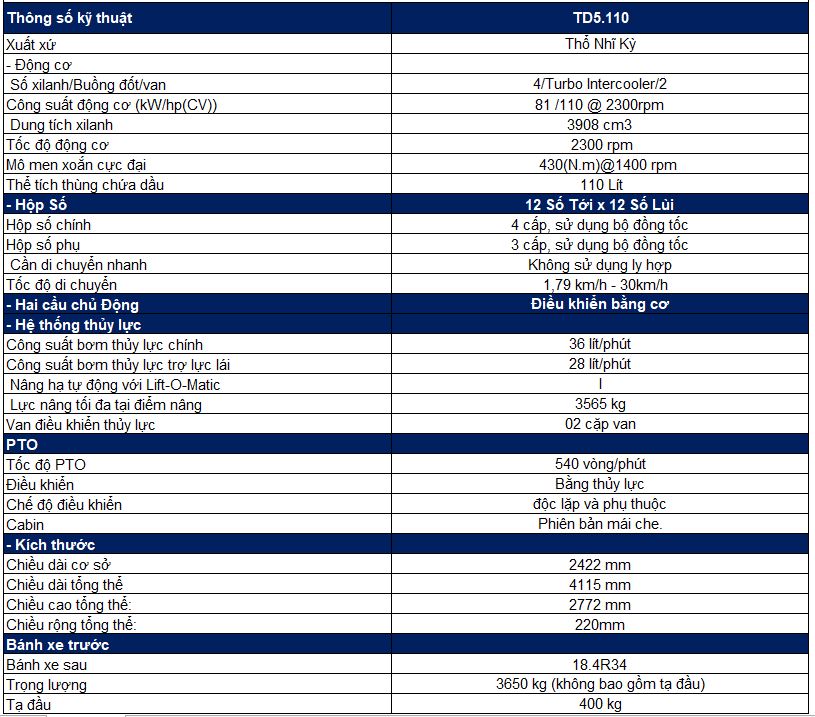 | Thông số kỹ thuật | TD5.110 |
|---|---|
| Xuất xứ | Thổ Nhĩ Kỳ |
| - Động cơ | |
| Số xilanh/Buồng đốt/van | 4/Turbo Intercooler/2 |
| Công suất động cơ (kW/hp(CV)) | 81 /110 @ 2300rpm |
| Dung tích xilanh | 3908 cm3 |
| Tốc độ động cơ | 2300 rpm |
| Mô men xoắn cực đại | 430(N.m)@1400 rpm |
| Thể tích thùng chứa dầu | 110 Lít |
| - Hộp Số | 12 Số Tới x 12 Số Lùi |
| Hộp số chính | 4 cấp, sử dụng bộ đồng tốc |
| Hộp số phụ | 3 cấp, sử dụng bộ đồng tốc |
| Cần di chuyển nhanh | Không sử dụng ly hợp |
| Tốc độ di chuyển | 1,79 km/h - 30km/h |
| - Hai cầu chủ Động | Điều khiển bằng cơ |
| - Hệ thống thủy lực | |
| Công suất bơm thủy lực chính | 36 lít/phút |
| Công suất bơm thủy lực trợ lực lái | 28 lít/phút |
| Nâng hạ tự động với Lift-O-Matic | I |
| Lực nâng tối đa tại điểm nâng | 3565 kg |
| Van điều khiển thủy lực | 02 cặp van |
| PTO | |
| Tốc độ PTO | 540 vòng/phút |
| Điều khiển | Bằng thủy lực |
| Chế độ điều khiển | độc lặp và phụ thuộc |
| Cabin | Phiên bản mái che. |
| - Kích thước | |
| Chiều dài cơ sở | 2422 mm |
| Chiều dài tổng thể | 4115 mm |
| Chiều cao tổng thể: | 2772 mm |
| Chiều rộng tổng thể: | 220mm |
| Bánh xe trước | |
| Bánh xe sau | 18.4R34 |
| Trọng lượng | 3650 kg (không bao gồm tạ đầu) |
| Tạ đầu | 400 kg |